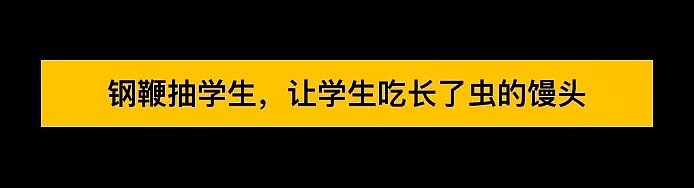 钢鞭抽学生，让学生吃长了虫的馒头